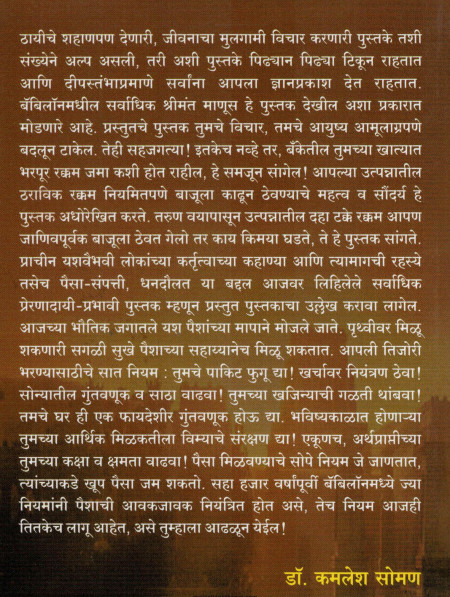 ठायीचे शहाणपण देणारी, जीवनाचा मुलगामी विचार करणारी पुस्तके तशी संख्येने अल्प असली, तरी अशी पुस्तके पिढ्यान पिढ्या टिकून राहतात आणि दीपस्तंभाप्रमाणे सर्वांना आपला ज्ञानप्रकाश देत राहतात. बॅबिलॉनमधील सर्वाधिक श्रीमंत माणूस हे पुस्तक देखील अशा प्रकारात मोडणारे आहे. प्रस्तुतचे पुस्तक तुमचे विचार, तमचे आयुष्य आमूलाग्रपणे बदलून टाकेल. तेही सहजगत्या! इतकेच नव्हे तर, बँकेतील तुमच्या खात्यात भरपूर रक्कम जमा कशी होत राहील, हे समजून सांगेल! आपल्या उत्पन्नातील ठराविक रक्कम नियमितपणे बाजूला काढून ठेवण्याचे महत्व व सौंदर्य हे पुस्तक अधोरेखित करते. तरुण वयापासून उत्पन्नातील दहा टक्के रक्कम आपण जाणिवपूर्वक बाजूला ठेवत गेलो तर काय किमया घडते, ते हे पुस्तक सांगते. प्राचीन यशवैभवी लोकांच्या कर्तृत्वाच्या कहाण्या आणि त्यामागची रहस्ये तसेच पैसा-संपत्ती, धनदौलत या बद्दल आजवर लिहिलेले सर्वाधिक प्रेरणादायी-प्रभावी पुस्तक म्हणून प्रस्तुत पुस्तकाचा उल्लेख करावा लागेल. आजच्या भौतिक जगातले यश पैशांच्या मापाने मोजले जाते. पृथ्वीवर मिळू शकणारी सगळी सुखे पैशाच्या सहाय्यानेच मिळू शकतात. आपली तिजोरी भरण्यासाठीचे सात नियम : तुमचे पाकिट फुगू द्या! खर्चावर नियंत्रण ठेवा! सोन्यातील गुंतवणूक व साठा वाढवा! तुमच्या खजिन्याची गळती थांबवा! तमचे घर ही एक फायदेशीर गुंतवणूक होऊ द्या. भविष्यकाळात होणाऱ्या तुमच्या आर्थिक मिळकतीला विम्याचे संरक्षण द्या! एकूणच, अर्थप्राप्तीच्या तुमच्या कक्षा व क्षमता वाढवा! पैसा मिळवण्याचे सोपे नियम जे जाणतात, त्यांच्याकडे खूप पैसा जम शकतो. सहा हजार वर्षांपूर्वी बॅबिलॉनमध्ये ज्या नियमांनी पैशाची आवकजावक नियंत्रित होत असे, तेच नियम आजही तितकेच लागू आहेत, असे तुम्हाला आढळून येईल!

डॉ. कमलेश सोमण